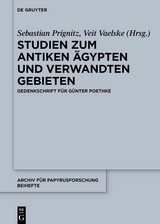 DE GRUYTER

Sebastian Prignitz, Veit Vaelske (Hrsg.)

STUDIEN ZUM ANTIKEN ÄGYPTEN UND VERWANDTEN GEBIETEN

GEDENKSCHRIFT FÜR GÜNTER POETHKE

ARCHIV FÜR PAPYRUSFORSCHUNG BEIHEFTE

DE G